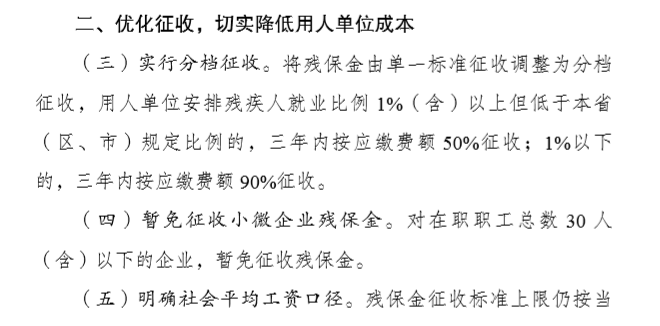 二、优化征收，切实降低用人单位成本

（三）实行分档征收。将残保金由单一标准征收调整为分档征收，用人单位安排残疾人就业比例 1%（含）以上但低于本省（区、市）规定比例的，三年内按应缴费额 50%征收；1%以下的，三年内按应缴费额 90%征收。

（四）暂免征收小微企业残保金。对在职职工总数 30 人（含）以下的企业，暂免征收残保金。

（五）明确社会平均工资口径。残保金征收标准上限仍按当